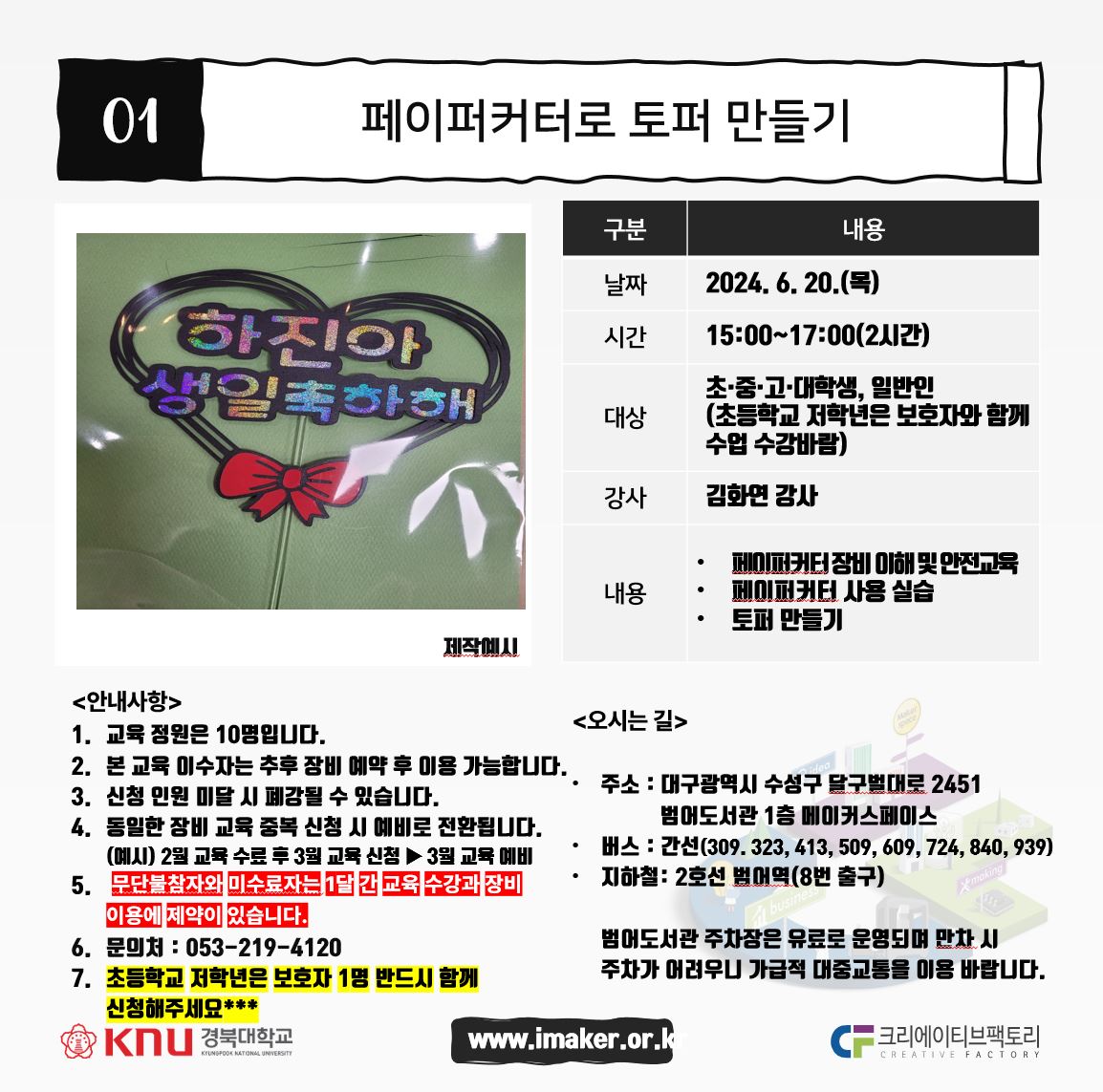 01

페이퍼커터로 토퍼 만들기

하진아
생일축하해

제작예시

| 구분 | 내용 |
|---|---|
| 날짜 | 2024. 6. 20.(목) |
| 시간 | 15:00~17:00(2시간) |
| 대상 | 초·중·고·대학생, 일반인 (초등학교 저학년은 보호자와 함께 수업 수강바람) |
| 강사 | 김화연 강사 |
| 내용 | • 페이퍼커터 장비 이해 및 안전교육 • 페이퍼커터 사용 실습 • 토퍼 만들기 |

<안내사항>
1. 교육 정원은 10명입니다.
2. 본 교육 이수자는 추후 장비 예약 후 이용 가능합니다.
3. 신청 인원 미달 시 폐강될 수 있습니다.
4. 동일한 장비 교육 중복 신청 시 예비로 전환됩니다.
(예시) 2월 교육 수료 후 3월 교육 신청 ▶ 3월 교육 예비
5. 무단불참자와 미수료자는 1달 간 교육 수강과 장비 이용에 제약이 있습니다.
6. 문의처 : 053-219-4120
7. 초등학교 저학년은 보호자 1명 반드시 함께 신청해주세요***

<오시는 길>

• 주소 : 대구광역시 수성구 달구벌대로 2451
범어도서관 1층 메이커스페이스
• 버스 : 간선(309. 323, 413, 509, 609, 724, 840, 939)
• 지하철: 2호선 범어역(8번 출구)

범어도서관 주차장은 유료로 운영되며 만차 시 주차가 어려우니 가급적 대중교통을 이용 바랍니다.

KNU 경북대학교 KYUNGPOOK NATIONAL UNIVERSITY

www.imaker.or.kr

크리에이티브팩토리 CREATIVE FACTORY